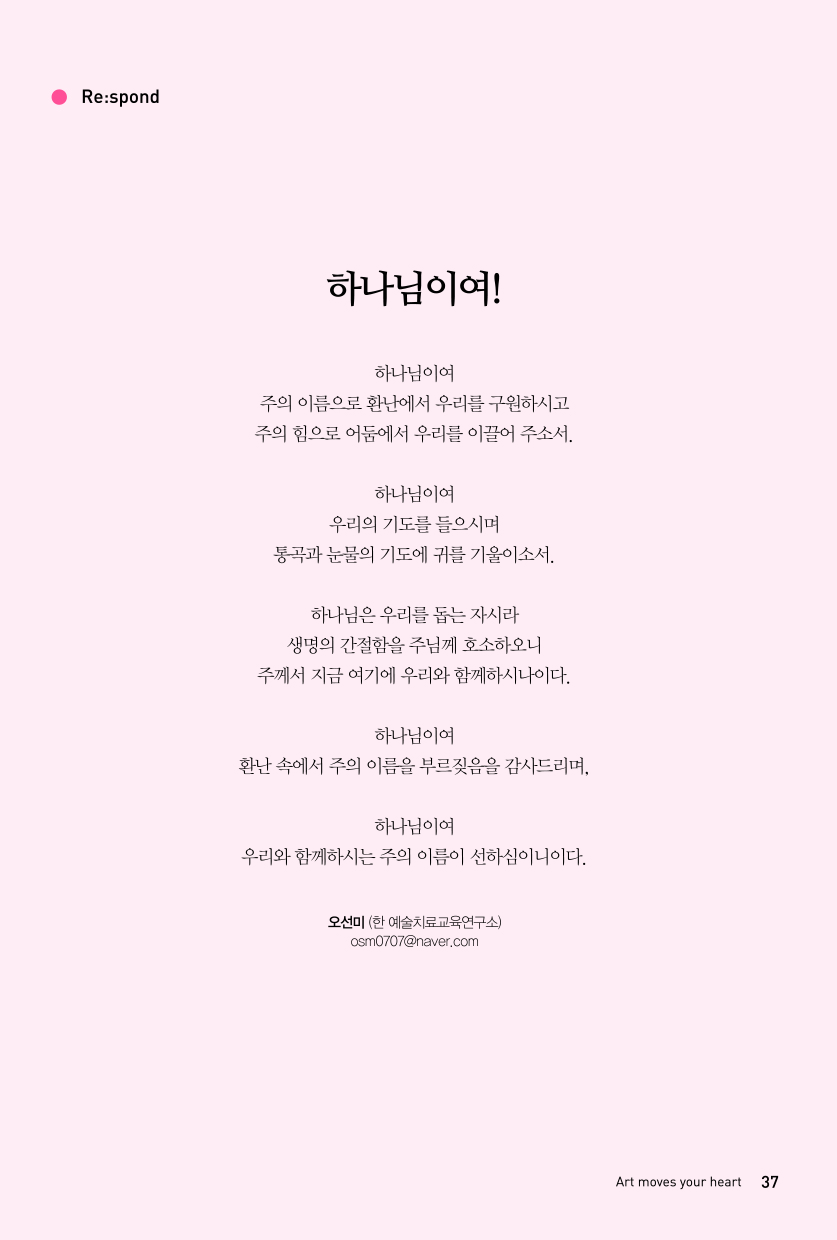 Re:spond

하나님이여!

하나님이여
주의 이름으로 환난에서 우리를 구원하시고
주의 힘으로 어둠에서 우리를 이끌어 주소서.

하나님이여
우리의 기도를 들으시며
통곡과 눈물의 기도에 귀를 기울이소서.

하나님은 우리를 돕는 자시라
생명의 간절함을 주님께 호소하오니
주께서 지금 여기에 우리와 함께하시나이다.

하나님이여
환난 속에서 주의 이름을 부르짖음을 감사드리며,

하나님이여
우리와 함께하시는 주의 이름이 선하심이니이다.

오선미 (한 예술치료교육연구소)
osm0707@naver.com

Art moves your heart 37